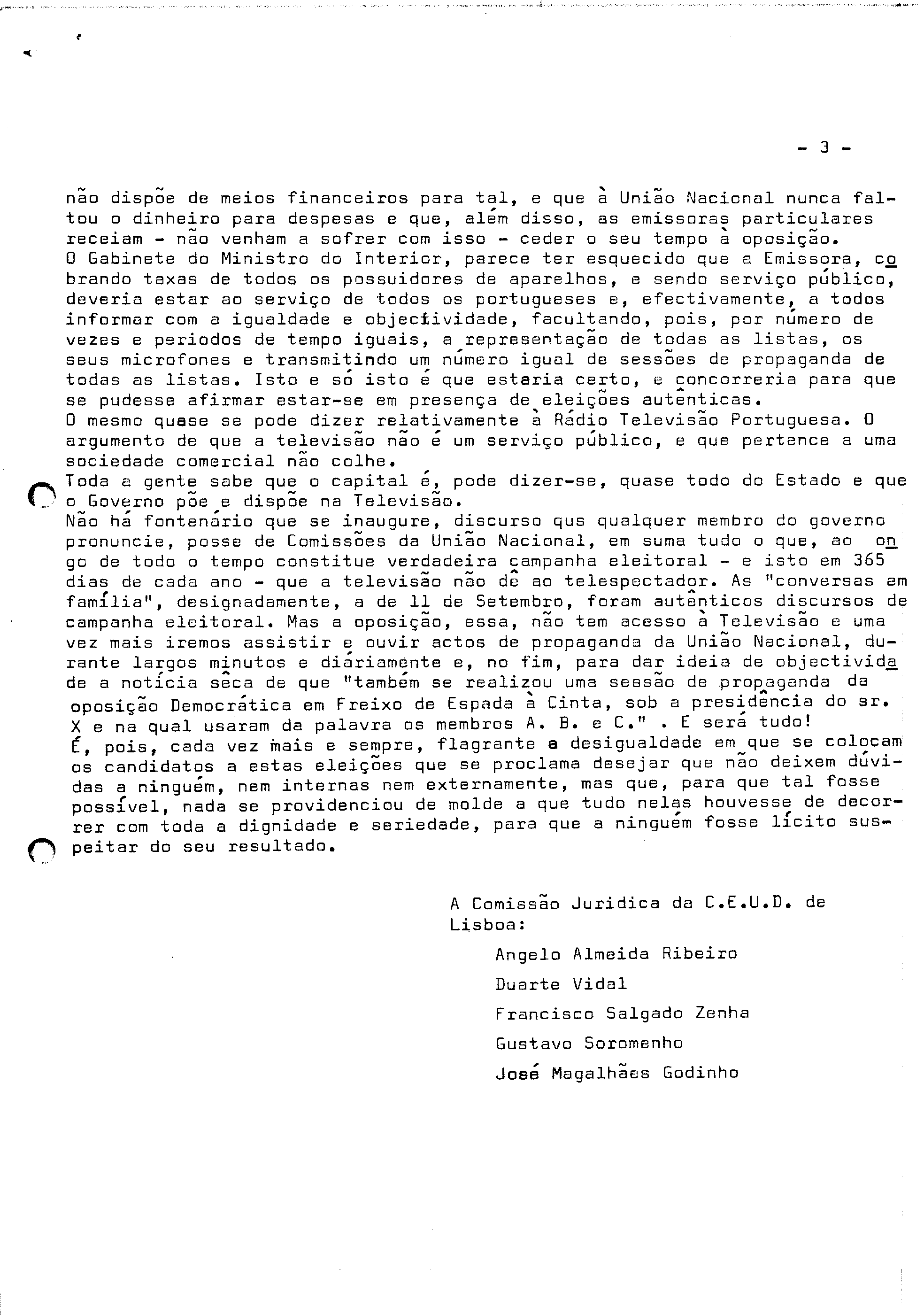 - 3 -

não dispõe de meios financeiros para tal, e que à União Nacional nunca faltou o dinheiro para despesas e que, além disso, as emissoras particulares receiam - não venham a sofrer com isso - ceder o seu tempo à oposição.
O Gabinete do Ministro do Interior, parece ter esquecido que a Emissora, cobrando taxas de todos os possuidores de aparelhos, e sendo serviço público, deveria estar ao serviço de todos os portugueses e, efectivamente, a todos informar com a igualdade e objectividade, facultando, pois, por número de vezes e periodos de tempo iguais, a representação de todas as listas, os seus microfones e transmitindo um número igual de sessões de propaganda de todas as listas. Isto e só isto é que estaria certo, e concorreria para que se pudesse afirmar estar-se em presença de eleições autênticas.
O mesmo quase se pode dizer relativamente à Rádio Televisão Portuguesa. O argumento de que a televisão não é um serviço público, e que pertence a uma sociedade comercial não colhe.
Toda a gente sabe que o capital é, pode dizer-se, quase todo do Estado e que o Governo põe e dispõe na Televisão.
Não há fontenário que se inaugure, discurso qus qualquer membro do governo pronuncie, posse de Comissões da União Nacional, em suma tudo o que, ao ongo de todo o tempo constitue verdadeira campanha eleitoral - e isto em 365 dias de cada ano - que a televisão não dê ao telespectador. As "conversas em família", designadamente, a de 11 de Setembro, foram autênticos discursos de campanha eleitoral. Mas a oposição, essa, não tem acesso à Televisão e uma vez mais iremos assistir e ouvir actos de propaganda da União Nacional, durante largos minutos e diáriamente e, no fim, para dar ideia de objectividade a notícia sêca de que "também se realizou uma sessão de propaganda da oposição Democrática em Freixo de Espada à Cinta, sob a presidência do sr. X e na qual usaram da palavra os membros A. B. e C." . E será tudo!
É, pois, cada vez mais e sempre, flagrante a desigualdade em que se colocam os candidatos a estas eleições que se proclama desejar que não deixem dúvidas a ninguém, nem internas nem externamente, mas que, para que tal fosse possível, nada se providenciou de molde a que tudo nelas houvesse de decorrer com toda a dignidade e seriedade, para que a ninguém fosse lícito suspeitar do seu resultado.

A Comissão Juridica da C.E.U.D. de Lisboa:

Angelo Almeida Ribeiro

Duarte Vidal

Francisco Salgado Zenha

Gustavo Soromenho

José Magalhães Godinho